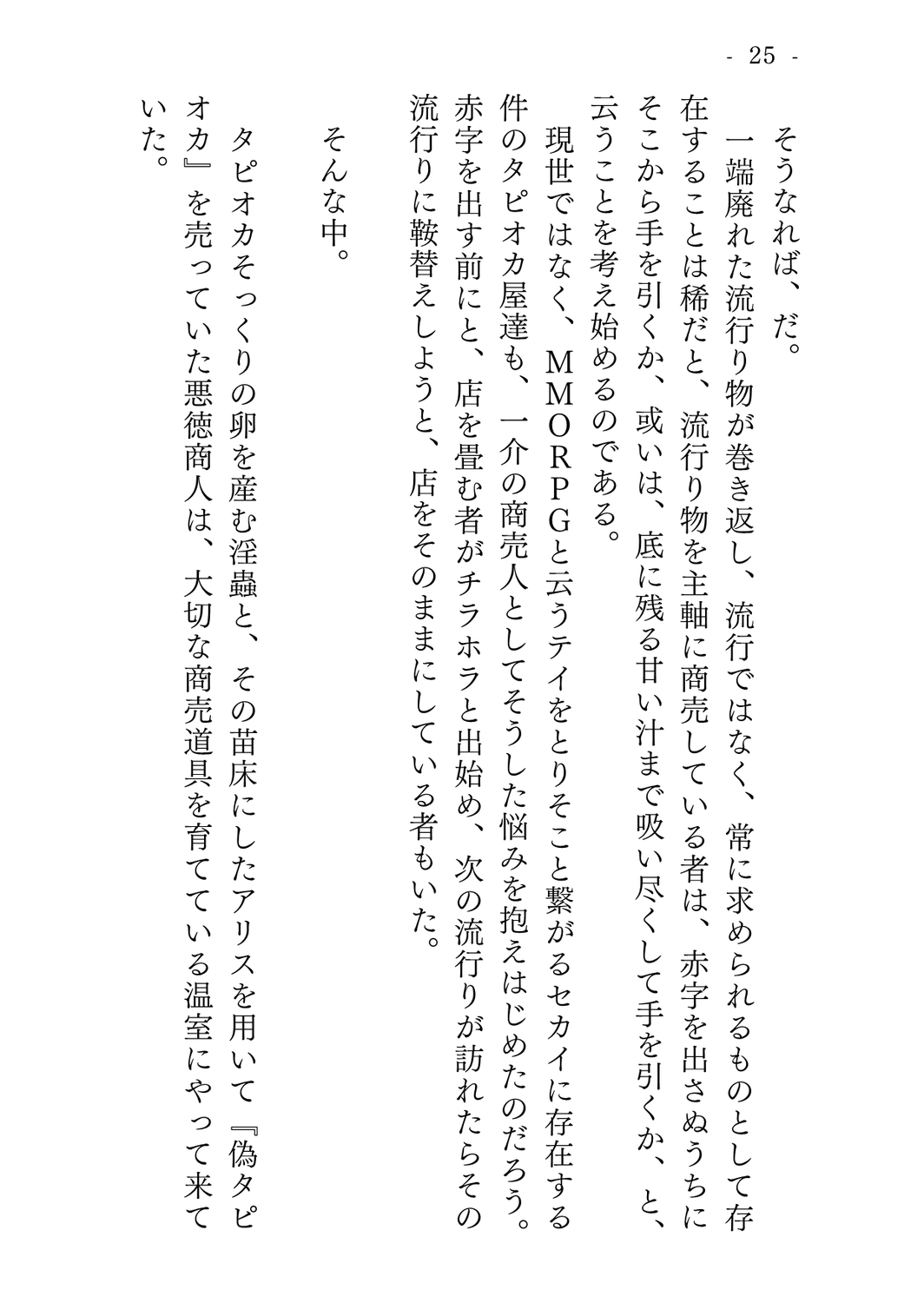 - 25 -

そうなれば、だ。

一端廃れた流行り物が巻き返し、流行ではなく、常に求められるものとして存在することは稀だと、流行り物を主軸に商売している者は、赤字を出さぬうちにそこから手を引くか、或いは、底に残る甘い汁まで吸い尽くして手を引くか、と、云うことを考え始めるのである。

現世ではなく、MMORPGと云うテイをとりそこと繋がるセカイに存在する件のタピオカ屋達も、一介の商売人としてそうした悩みを抱えはじめたのだろう。赤字を出す前にと、店を畳む者がチラホラと出始め、次の流行りが訪れたらその流行りに鞍替えしようと、店をそのままにしている者もいた。

そんな中。

タピオカそっくりの卵を産む淫蟲と、その苗床にしたアリスを用いて『偽タピオカ』を売っていた悪徳商人は、大切な商売道具を育てている温室にやって来ていた。